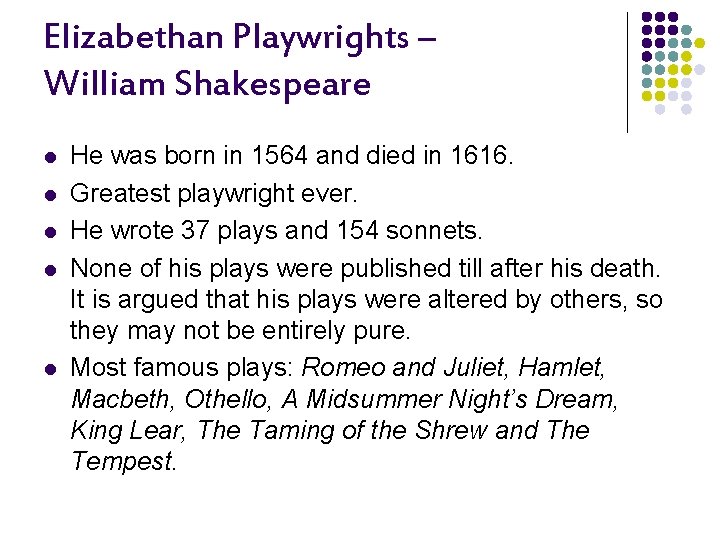 Elizabethan Playwrights –
William Shakespeare

• He was born in 1564 and died in 1616.
• Greatest playwright ever.
• He wrote 37 plays and 154 sonnets.
• None of his plays were published till after his death. It is argued that his plays were altered by others, so they may not be entirely pure.
• Most famous plays: Romeo and Juliet, Hamlet, Macbeth, Othello, A Midsummer Night's Dream, King Lear, The Taming of the Shrew and The Tempest.